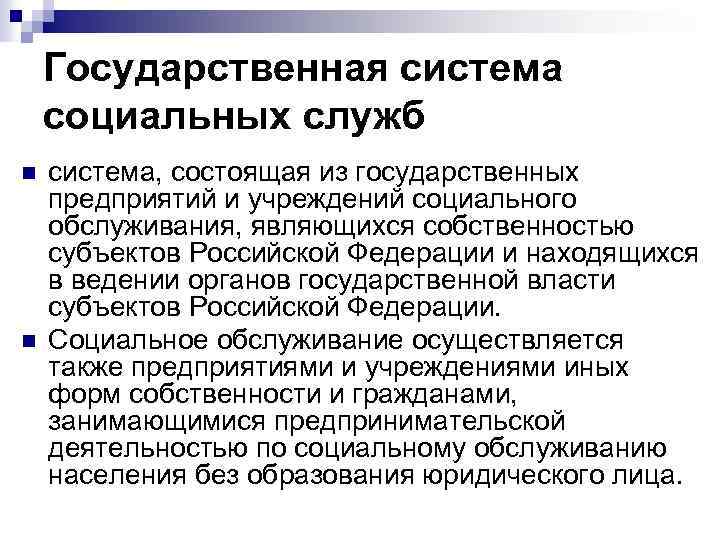 Государственная система социальных служб

• система, состоящая из государственных предприятий и учреждений социального обслуживания, являющихся собственностью субъектов Российской Федерации и находящихся в ведении органов государственной власти субъектов Российской Федерации.
• Социальное обслуживание осуществляется также предприятиями и учреждениями иных форм собственности и гражданами, занимающимися предпринимательской деятельностью по социальному обслуживанию населения без образования юридического лица.